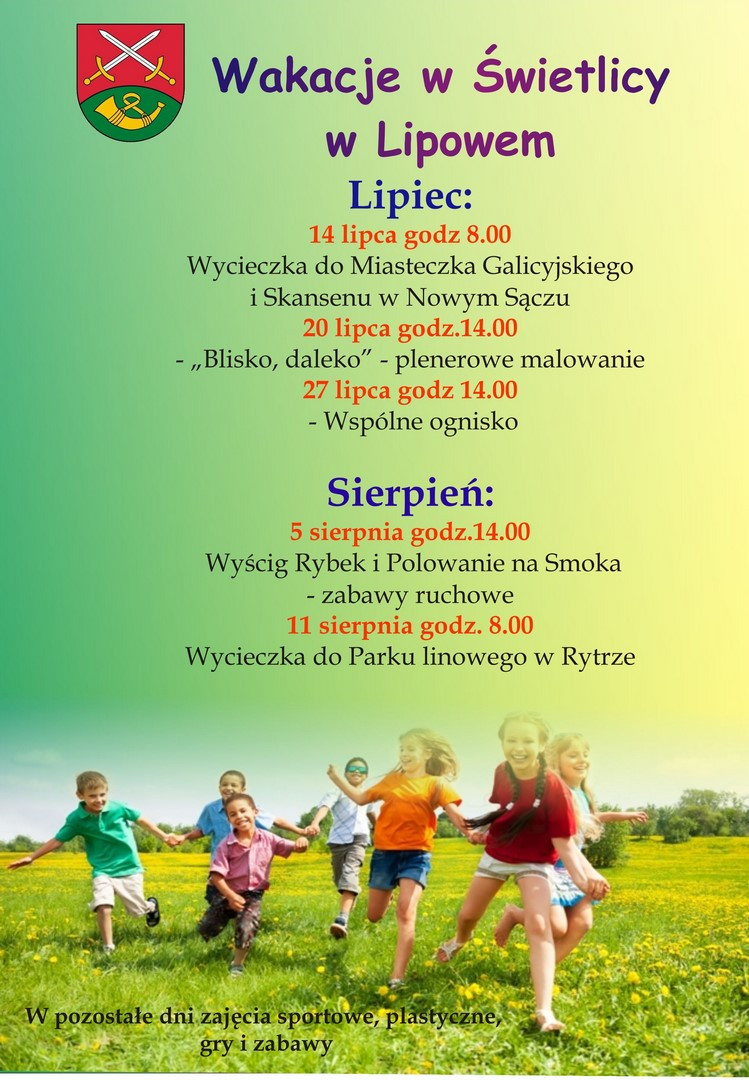 Wakacje w Świetlicy
w Lipowem

Lipiec:

14 lipca godz 8.00
Wycieczka do Miasteczka Galicyjskiego
i Skansenu w Nowym Sączu
20 lipca godz.14.00
- „Blisko, daleko” - plenerowe malowanie
27 lipca godz 14.00
- Wspólne ognisko

Sierpień:

5 sierpnia godz.14.00
Wyścig Rybek i Polowanie na Smoka
- zabawy ruchowe
11 sierpnia godz. 8.00
Wycieczka do Parku linowego w Rytrze

W pozostałe dni zajęcia sportowe, plastyczne,
gry i zabawy